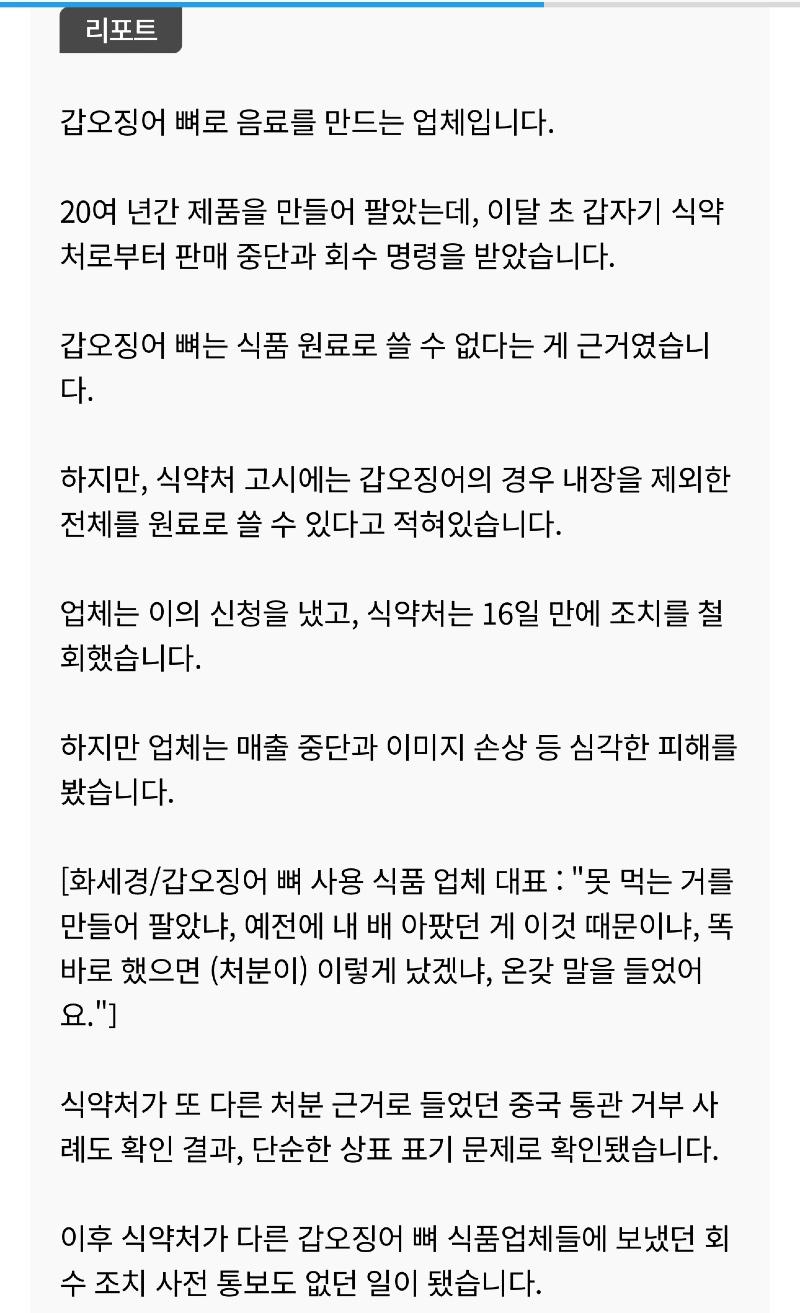 리포트

갑오징어 뼈로 음료를 만드는 업체입니다.

20여 년간 제품을 만들어 팔았는데, 이달 초 갑자기 식약처로부터 판매 중단과 회수 명령을 받았습니다.

갑오징어 뼈는 식품 원료로 쓸 수 없다는 게 근거였습니다.

하지만, 식약처 고시에는 갑오징어의 경우 내장을 제외한 전체를 원료로 쓸 수 있다고 적혀있습니다.

업체는 이의 신청을 냈고, 식약처는 16일 만에 조치를 철회했습니다.

하지만 업체는 매출 중단과 이미지 손상 등 심각한 피해를 봤습니다.

[화세경/갑오징어 뼈 사용 식품 업체 대표 : "못 먹는 거를 만들어 팔았냐, 예전에 내 배 아팠던 게 이것 때문이냐, 똑바로 했으면 (처분이) 이렇게 났겠냐, 온갖 말을 들었어요."]

식약처가 또 다른 처분 근거로 들었던 중국 통관 거부 사례도 확인 결과, 단순한 상표 표기 문제로 확인됐습니다.

이후 식약처가 다른 갑오징어 뼈 식품업체들에 보냈던 회수 조치 사전 통보도 없던 일이 됐습니다.